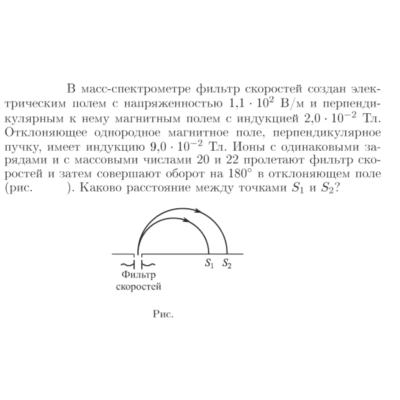 В масс-спектрометре фильтр скоростей создан электрическим полем с напряженностью $1{,}1 \cdot 10^2$ В/м и перпендикулярным к нему магнитным полем с индукцией $2{,}0 \cdot 10^{-2}$ Тл. Отклоняющее однородное магнитное поле, перпендикулярное пучку, имеет индукцию $9{,}0 \cdot 10^{-2}$ Тл. Ионы с одинаковыми зарядами и с массовыми числами 20 и 22 пролетают фильтр скоростей и затем совершают оборот на $180^\circ$ в отклоняющем поле (рис. ). Каково расстояние между точками $S_1$ и $S_2$?

$S_1$ $S_2$

Фильтр скоростей

Рис.